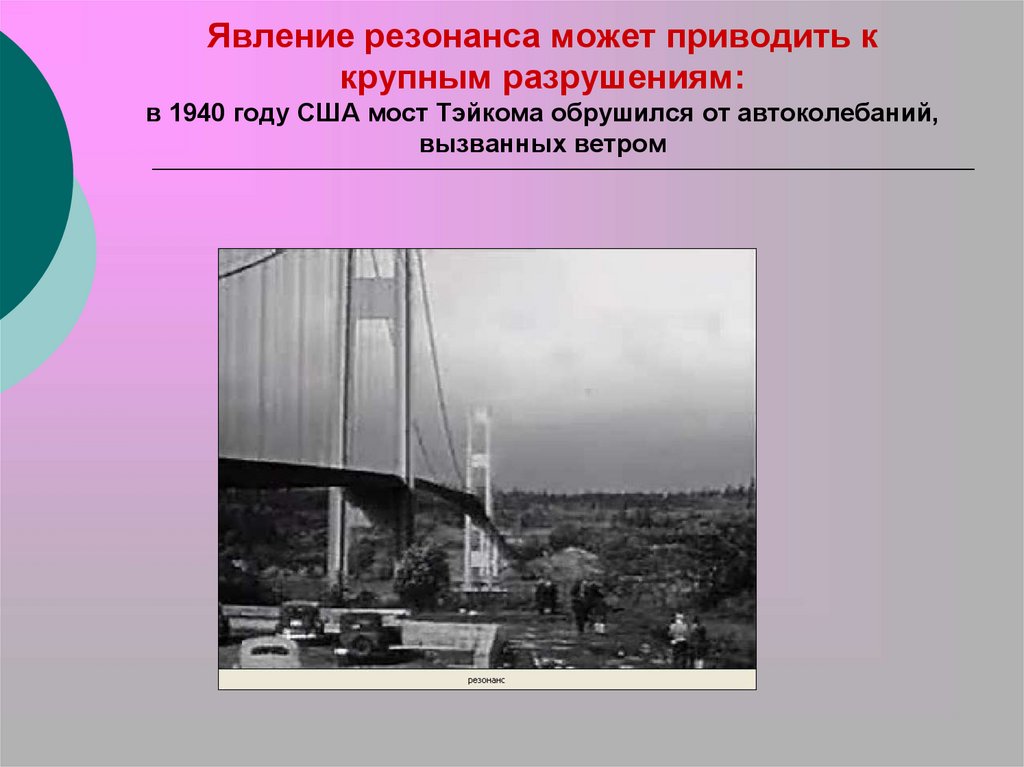 Явление резонанса может приводить к крупным разрушениям:

в 1940 году США мост Тэйкома обрушился от автоколебаний, вызванных ветром

резонанс